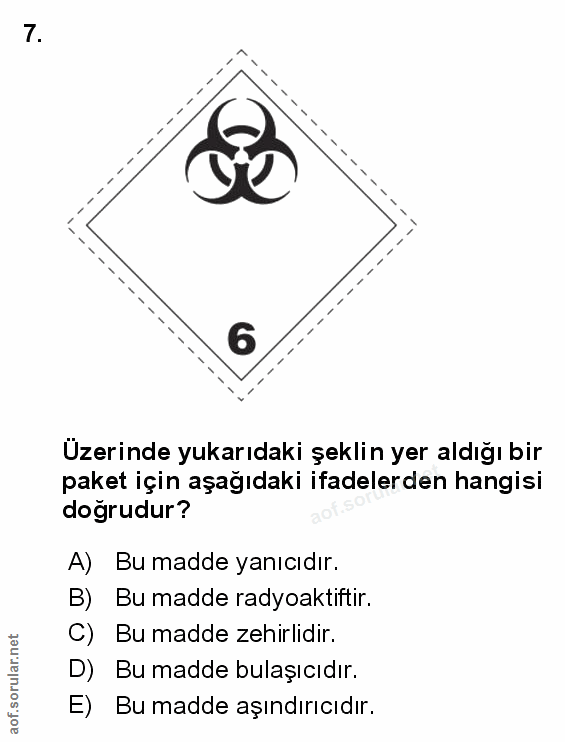 7.

6

Üzerinde yukarıdaki şeklin yer aldığı bir paket için aşağıdaki ifadelerden hangisi doğrudur?

aof.sorular.net

A) Bu madde yanıcıdır.
B) Bu madde radyoaktiftir.
C) Bu madde zehirlidir.
D) Bu madde bulaşıcıdır.
E) Bu madde aşındırıcıdır.

aof.sorular.net